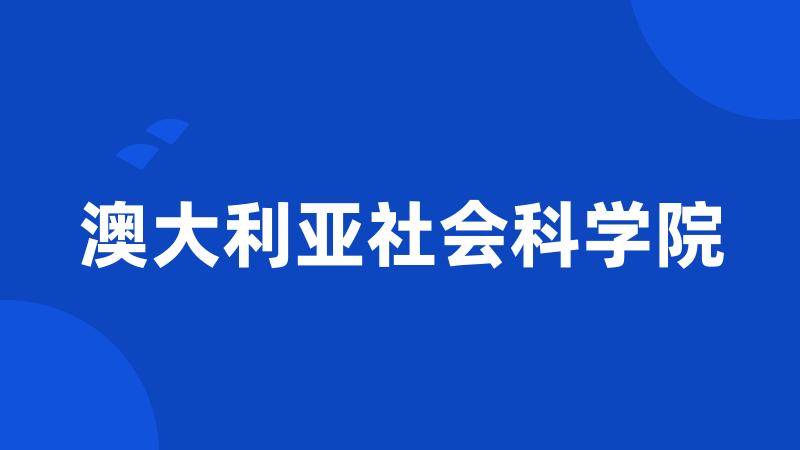 澳大利亚社会科学院